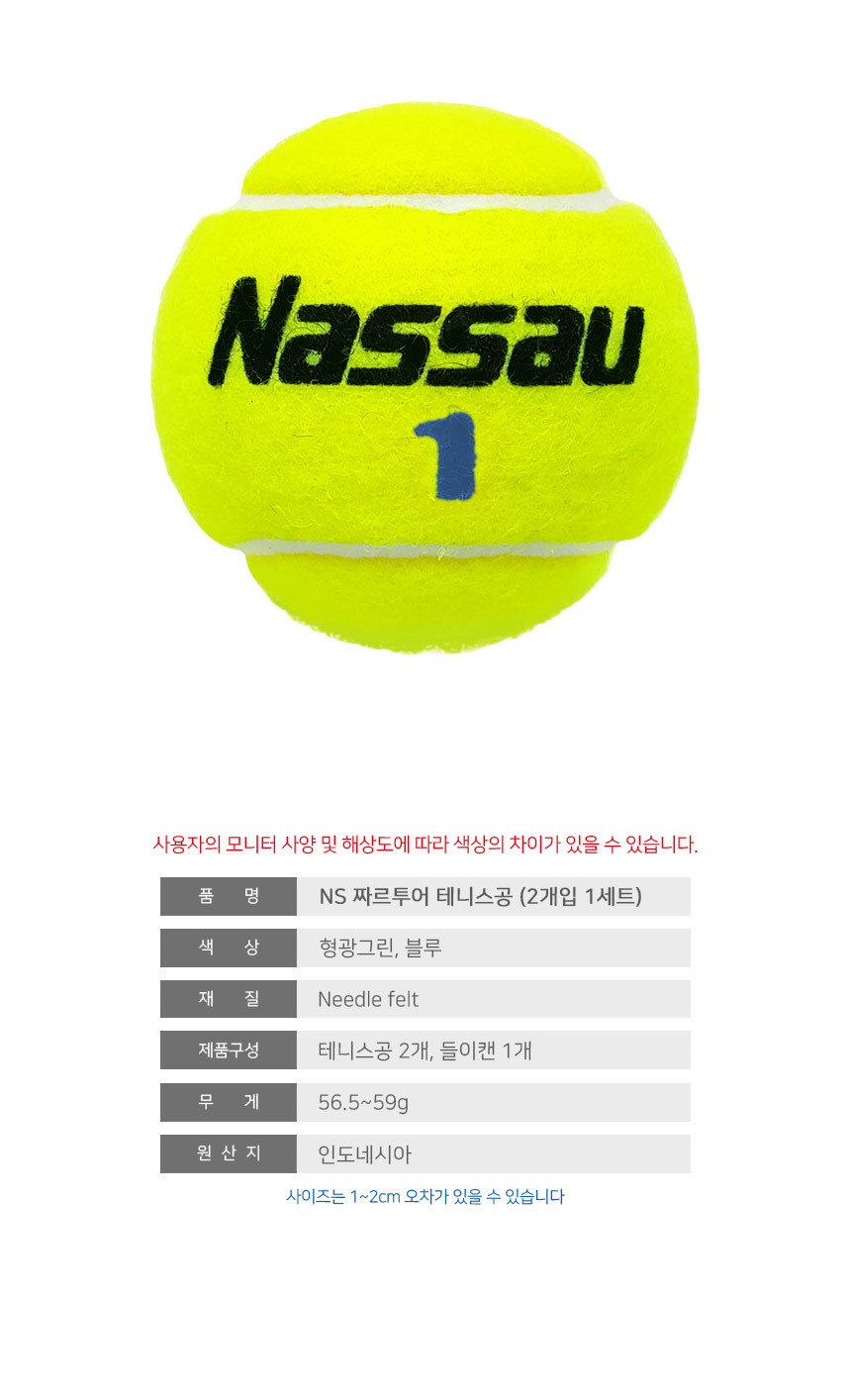 Nassau
1

사용자의 모니터 사양 및 해상도에 따라 색상의 차이가 있을 수 있습니다.

| 품 명 | NS 짜르투어 테니스공 (2개입 1세트) |
|---|---|
| 색 상 | 형광그린, 블루 |
| 재 질 | Needle felt |
| 제품구성 | 테니스공 2개, 들이캔 1개 |
| 무 게 | 56.5~59g |
| 원 산 지 | 인도네시아 |

사이즈는 1~2cm 오차가 있을 수 있습니다